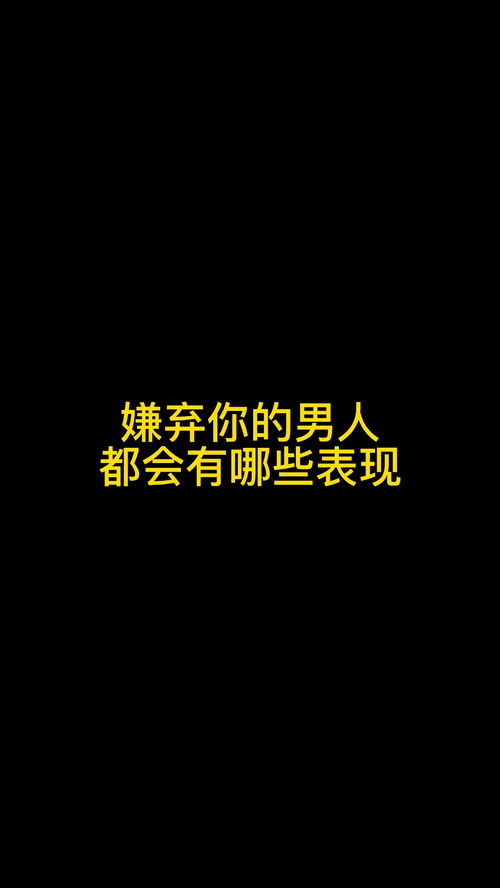 嫌弃你的男人
都会有哪些表现